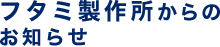 フタミ製作所からの
お知らせ